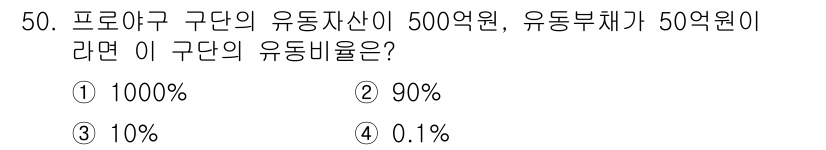 50. 프로야구 구단의 유동자산이 500억원, 유동부채가 50억원이라면 이 구단의 유동비율은?

① 1000%
② 90%
③ 10%
④ 0.1%